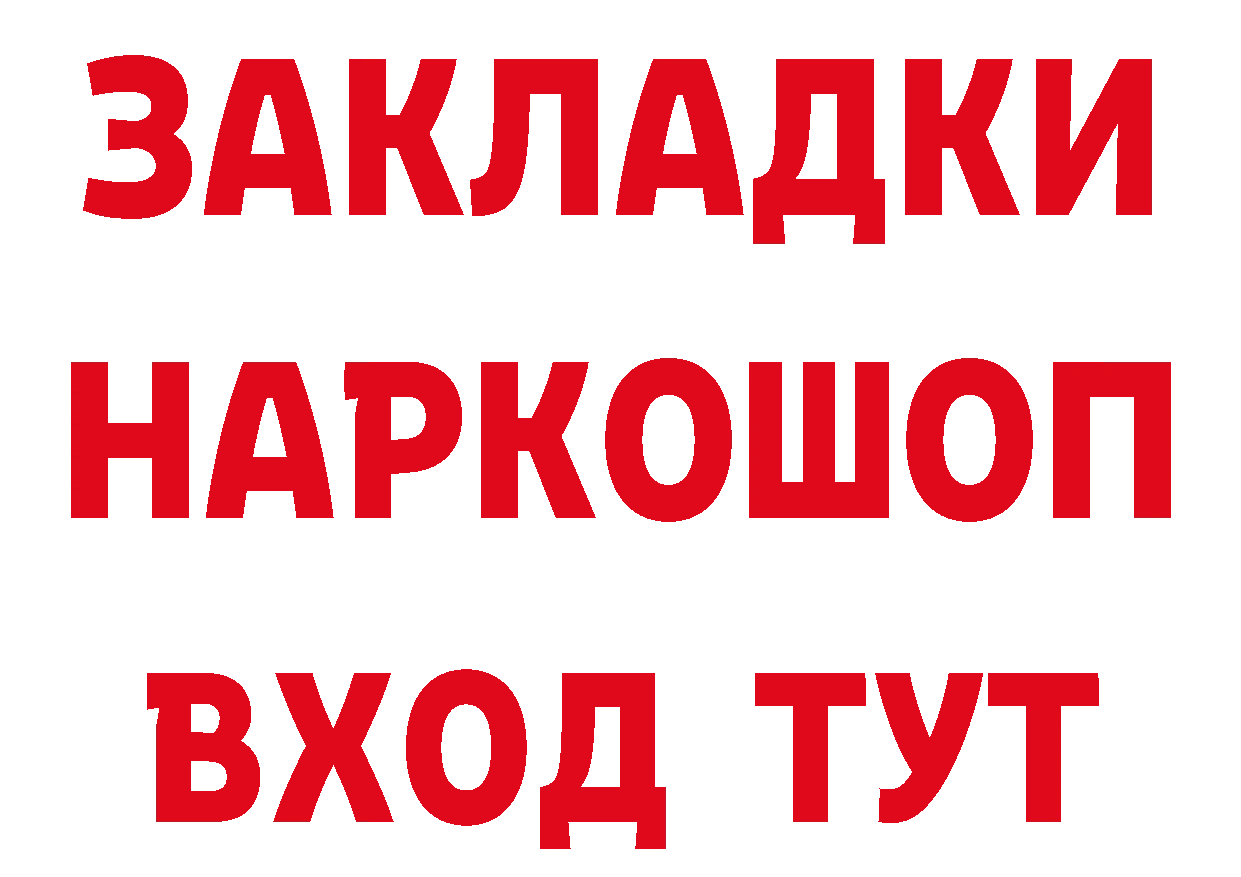 ЗАКЛАДКИ НАРКОШОП ВХОД ТУТ